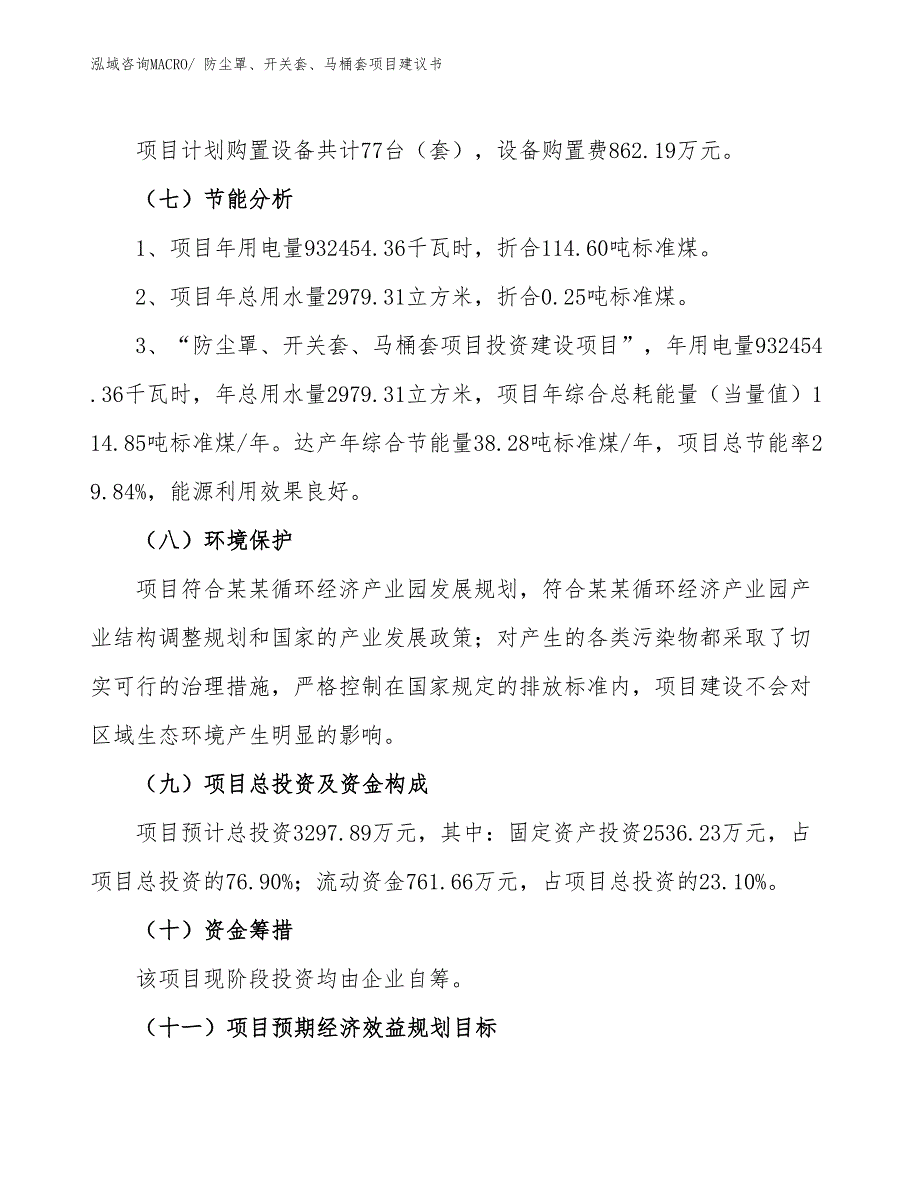 泓域咨询MACRO/ 防尘罩、开关套、马桶套项目建议书

项目计划购置设备共计77台（套），设备购置费862.19万元。

（七）节能分析

1、项目年用电量932454.36千瓦时，折合114.60吨标准煤。

2、项目年总用水量2979.31立方米，折合0.25吨标准煤。

3、“防尘罩、开关套、马桶套项目投资建设项目”，年用电量932454.36千瓦时，年总用水量2979.31立方米，项目年综合总耗能量（当量值）114.85吨标准煤/年。达产年综合节能量38.28吨标准煤/年，项目总节能率29.84%，能源利用效果良好。

（八）环境保护

项目符合某某循环经济产业园发展规划，符合某某循环经济产业园产业结构调整规划和国家的产业发展政策；对产生的各类污染物都采取了切实可行的治理措施，严格控制在国家规定的排放标准内，项目建设不会对区域生态环境产生明显的影响。

（九）项目总投资及资金构成

项目预计总投资3297.89万元，其中：固定资产投资2536.23万元，占项目总投资的76.90%；流动资金761.66万元，占项目总投资的23.10%。

（十）资金筹措

该项目现阶段投资均由企业自筹。

（十一）项目预期经济效益规划目标